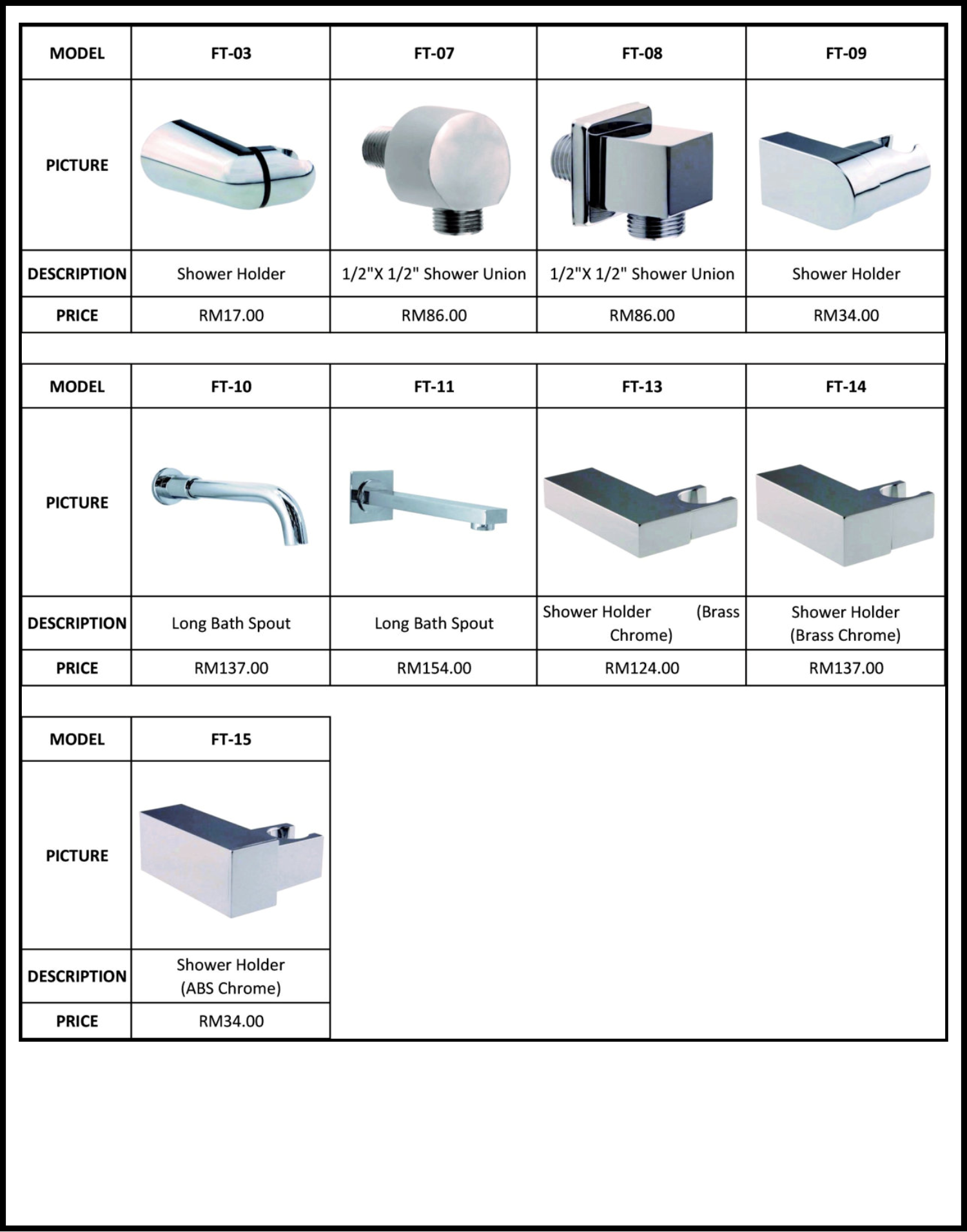 | MODEL | FT-03 | FT-07 | FT-08 | FT-09 |
|---|---|---|---|---|
| PICTURE | | | | |
| DESCRIPTION | Shower Holder | 1/2"X 1/2" Shower Union | 1/2"X 1/2" Shower Union | Shower Holder |
| PRICE | RM17.00 | RM86.00 | RM86.00 | RM34.00 |

| MODEL | FT-10 | FT-11 | FT-13 | FT-14 |
|---|---|---|---|---|
| PICTURE | | | | |
| DESCRIPTION | Long Bath Spout | Long Bath Spout | Shower Holder (Brass Chrome) | Shower Holder (Brass Chrome) |
| PRICE | RM137.00 | RM154.00 | RM124.00 | RM137.00 |

| MODEL | FT-15 |
|---|---|
| PICTURE | |
| DESCRIPTION | Shower Holder (ABS Chrome) |
| PRICE | RM34.00 |